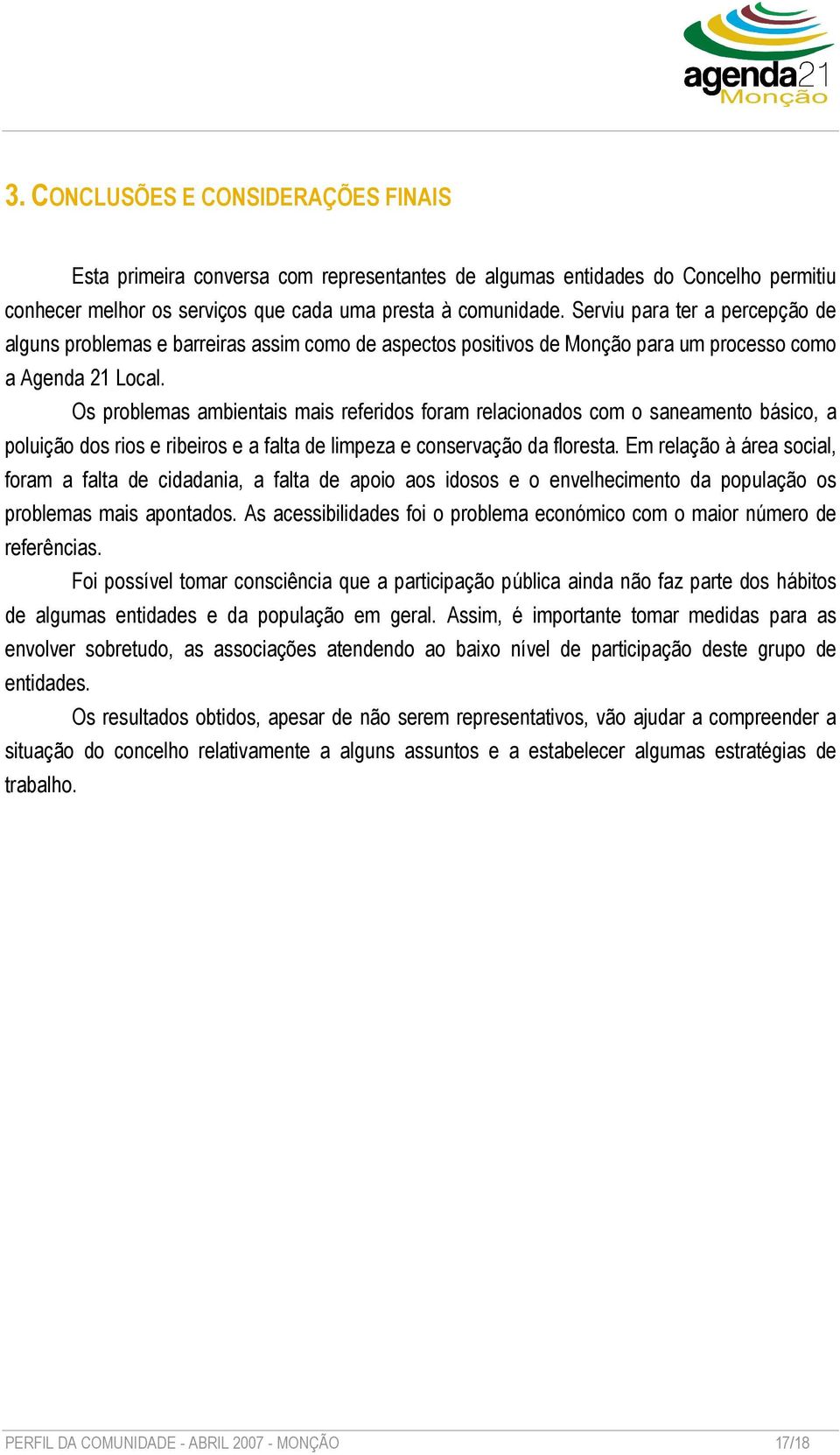 agenda21
Monção

3. CONCLUSÕES E CONSIDERAÇÕES FINAIS

Esta primeira conversa com representantes de algumas entidades do Concelho permitiu conhecer melhor os serviços que cada uma presta à comunidade. Serviu para ter a percepção de alguns problemas e barreiras assim como de aspectos positivos de Monção para um processo como a Agenda 21 Local.

Os problemas ambientais mais referidos foram relacionados com o saneamento básico, a poluição dos rios e ribeiros e a falta de limpeza e conservação da floresta. Em relação à área social, foram a falta de cidadania, a falta de apoio aos idosos e o envelhecimento da população os problemas mais apontados. As acessibilidades foi o problema económico com o maior número de referências.

Foi possível tomar consciência que a participação pública ainda não faz parte dos hábitos de algumas entidades e da população em geral. Assim, é importante tomar medidas para as envolver sobretudo, as associações atendendo ao baixo nível de participação deste grupo de entidades.

Os resultados obtidos, apesar de não serem representativos, vão ajudar a compreender a situação do concelho relativamente a alguns assuntos e a estabelecer algumas estratégias de trabalho.

PERFIL DA COMUNIDADE - ABRIL 2007 - MONÇÃO 17/18